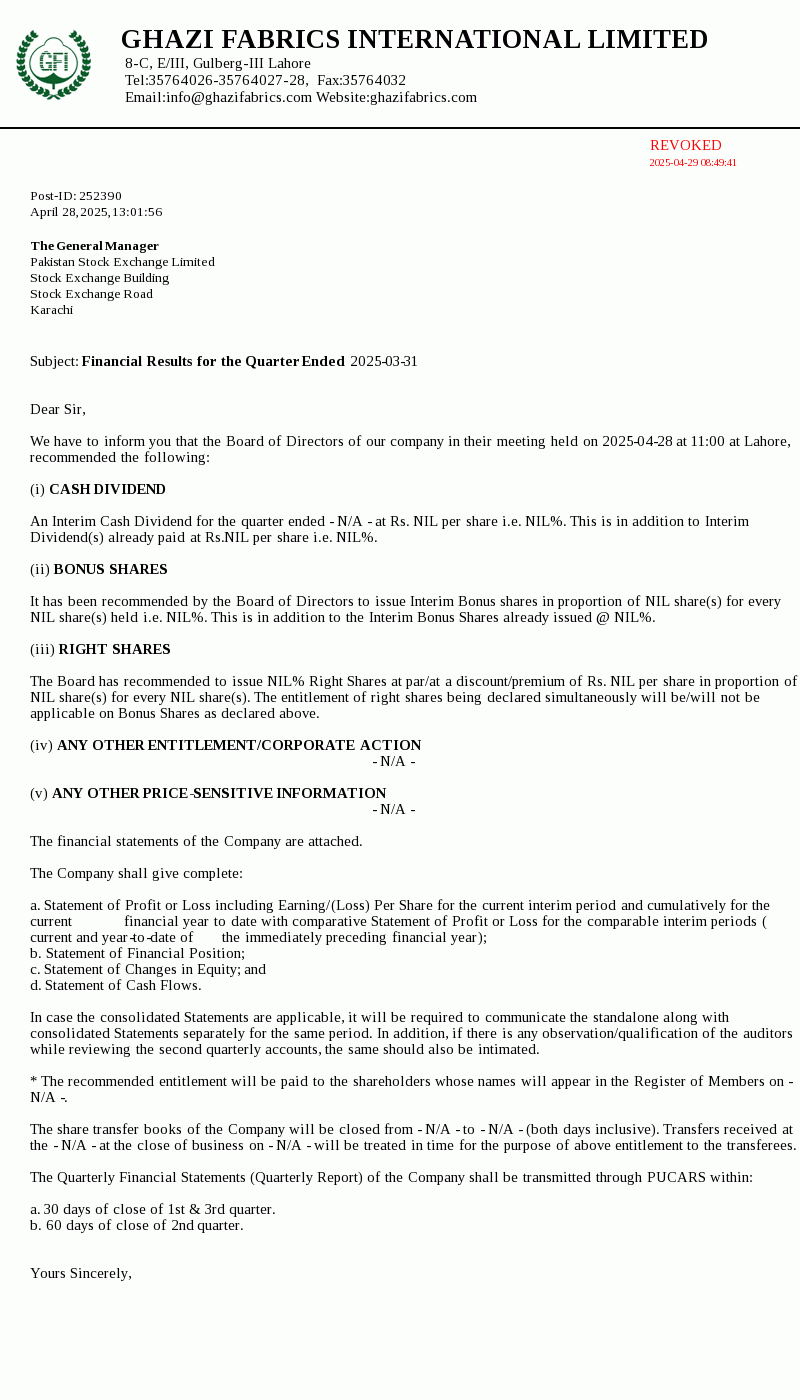 GFI

GHAZI FABRICS INTERNATIONAL LIMITED
8-C, E/III, Gulberg-III Lahore
Tel:35764026-35764027-28, Fax:35764032
Email:info@ghazifabrics.com Website:ghazifabrics.com

REVOKED
2025-04-29 08:49:41

Post-ID: 252390
April 28, 2025, 13:01:56

The General Manager
Pakistan Stock Exchange Limited
Stock Exchange Building
Stock Exchange Road
Karachi

Subject: Financial Results for the Quarter Ended 2025-03-31

Dear Sir,

We have to inform you that the Board of Directors of our company in their meeting held on 2025-04-28 at 11:00 at Lahore, recommended the following:

(i) CASH DIVIDEND

An Interim Cash Dividend for the quarter ended - N/A - at Rs. NIL per share i.e. NIL%. This is in addition to Interim Dividend(s) already paid at Rs.NIL per share i.e. NIL%.

(ii) BONUS SHARES

It has been recommended by the Board of Directors to issue Interim Bonus shares in proportion of NIL share(s) for every NIL share(s) held i.e. NIL%. This is in addition to the Interim Bonus Shares already issued @ NIL%.

(iii) RIGHT SHARES

The Board has recommended to issue NIL% Right Shares at par/at a discount/premium of Rs. NIL per share in proportion of NIL share(s) for every NIL share(s). The entitlement of right shares being declared simultaneously will be/will not be applicable on Bonus Shares as declared above.

(iv) ANY OTHER ENTITLEMENT/CORPORATE ACTION
- N/A -

(v) ANY OTHER PRICE-SENSITIVE INFORMATION
- N/A -

The financial statements of the Company are attached.

The Company shall give complete:

a. Statement of Profit or Loss including Earning/(Loss) Per Share for the current interim period and cumulatively for the current financial year to date with comparative Statement of Profit or Loss for the comparable interim periods ( current and year-to-date of the immediately preceding financial year);
b. Statement of Financial Position;
c. Statement of Changes in Equity; and
d. Statement of Cash Flows.

In case the consolidated Statements are applicable, it will be required to communicate the standalone along with consolidated Statements separately for the same period. In addition, if there is any observation/qualification of the auditors while reviewing the second quarterly accounts, the same should also be intimated.

* The recommended entitlement will be paid to the shareholders whose names will appear in the Register of Members on - N/A -.

The share transfer books of the Company will be closed from - N/A - to - N/A - (both days inclusive). Transfers received at the - N/A - at the close of business on - N/A - will be treated in time for the purpose of above entitlement to the transferees.

The Quarterly Financial Statements (Quarterly Report) of the Company shall be transmitted through PUCARS within:

a. 30 days of close of 1st & 3rd quarter.
b. 60 days of close of 2nd quarter.

Yours Sincerely,